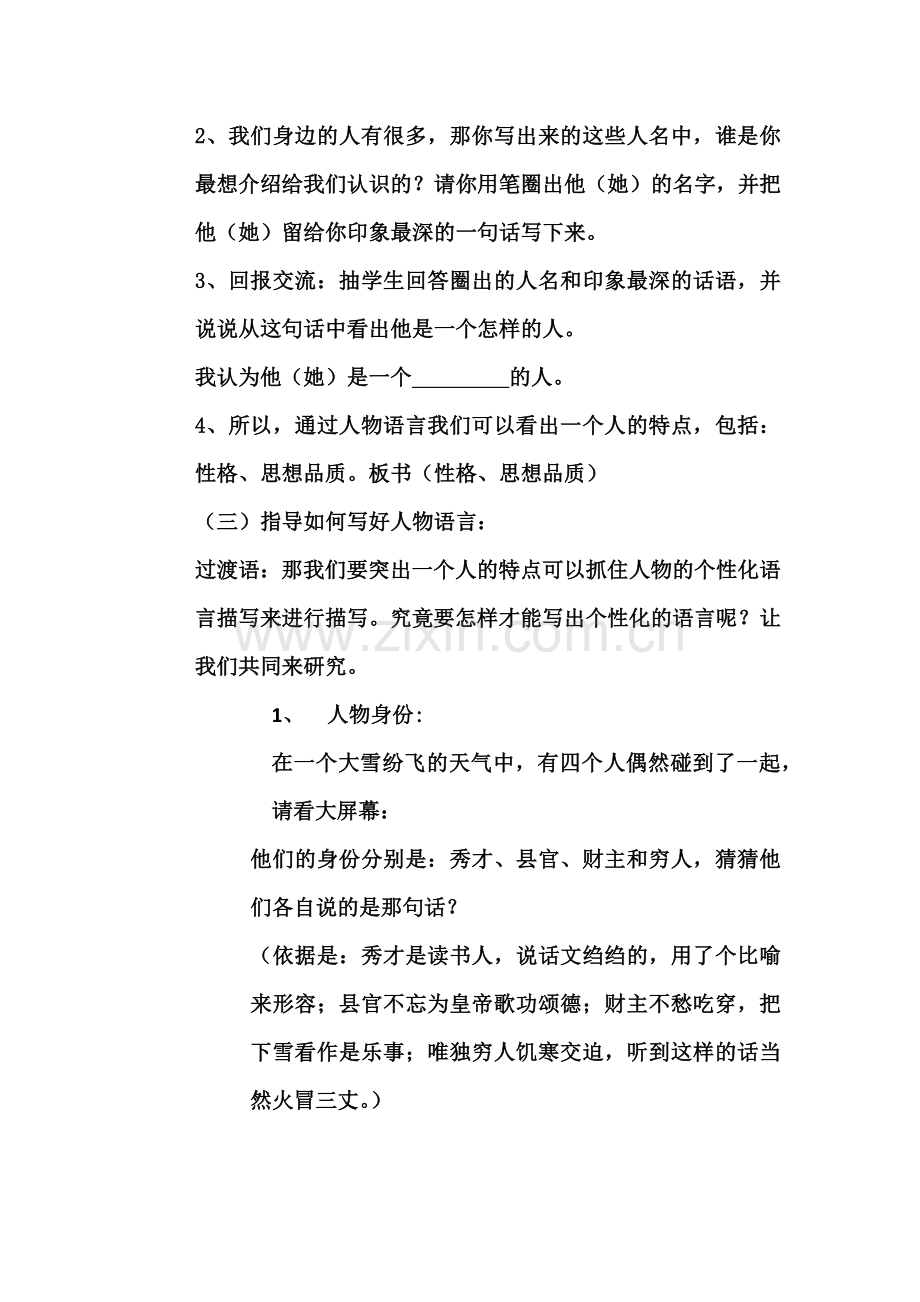 2、我们身边的人有很多，那你写出来的这些人名中，谁是你最想介绍给我们认识的？请你用笔圈出他（她）的名字，并把他（她）留给你印象最深的一句话写下来。

3、回报交流：抽学生回答圈出的人名和印象最深的话语，并说说从这句话中看出他是一个怎样的人。

我认为他（她）是一个____的人。

4、所以，通过人物语言我们可以看出一个人的特点，包括：性格、思想品质。板书（性格、思想品质）

（三）指导如何写好人物语言：

过渡语：那我们要突出一个人的特点可以抓住人物的个性化语言描写来进行描写。究竟要怎样才能写出个性化的语言呢？让我们共同来研究。

1、 人物身份：

在一个大雪纷飞的天气中，有四个人偶然碰到了一起，请看大屏幕：

他们的身份分别是：秀才、县官、财主和穷人，猜猜他们各自说的是那句话？

（依据是：秀才是读书人，说话文绉绉的，用了个比喻来形容；县官不忘为皇帝歌功颂德；财主不愁吃穿，把下雪看作是乐事；唯独穷人饥寒交迫，听到这样的话当然火冒三丈。）

www.zixin.com.cn